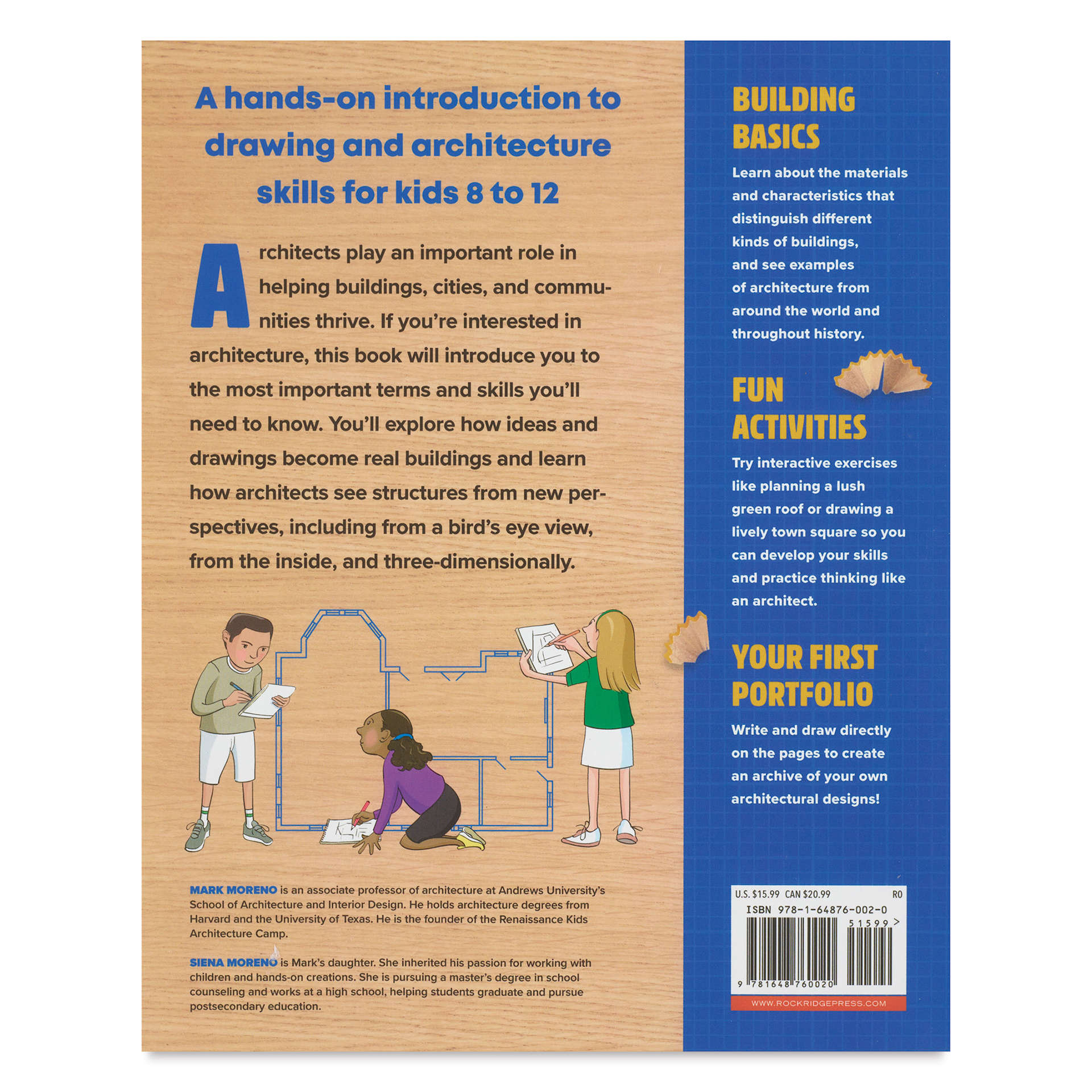 A hands-on introduction to drawing and architecture skills for kids 8 to 12

Architects play an important role in helping buildings, cities, and communities thrive. If you're interested in architecture, this book will introduce you to the most important terms and skills you'll need to know. You'll explore how ideas and drawings become real buildings and learn how architects see structures from new perspectives, including from a bird's eye view, from the inside, and three-dimensionally.

MARK MORENO is an associate professor of architecture at Andrews University's School of Architecture and Interior Design. He holds architecture degrees from Harvard and the University of Texas. He is the founder of the Renaissance Kids Architecture Camp.

SIENA MORENO is Mark's daughter. She inherited his passion for working with children and hands-on creations. She is pursuing a master's degree in school counseling and works at a high school, helping students graduate and pursue postsecondary education.

BUILDING BASICS

Learn about the materials and characteristics that distinguish different kinds of buildings, and see examples of architecture from around the world and throughout history.

FUN ACTIVITIES

Try interactive exercises like planning a lush green roof or drawing a lively town square so you can develop your skills and practice thinking like an architect.

YOUR FIRST PORTFOLIO

Write and draw directly on the pages to create an archive of your own architectural designs!

U.S. $15.99 CAN $20.99 R0
ISBN 978-1-64876-002-0
51599>
9 781648 760020

WWW.ROCKRIDGEPRESS.COM